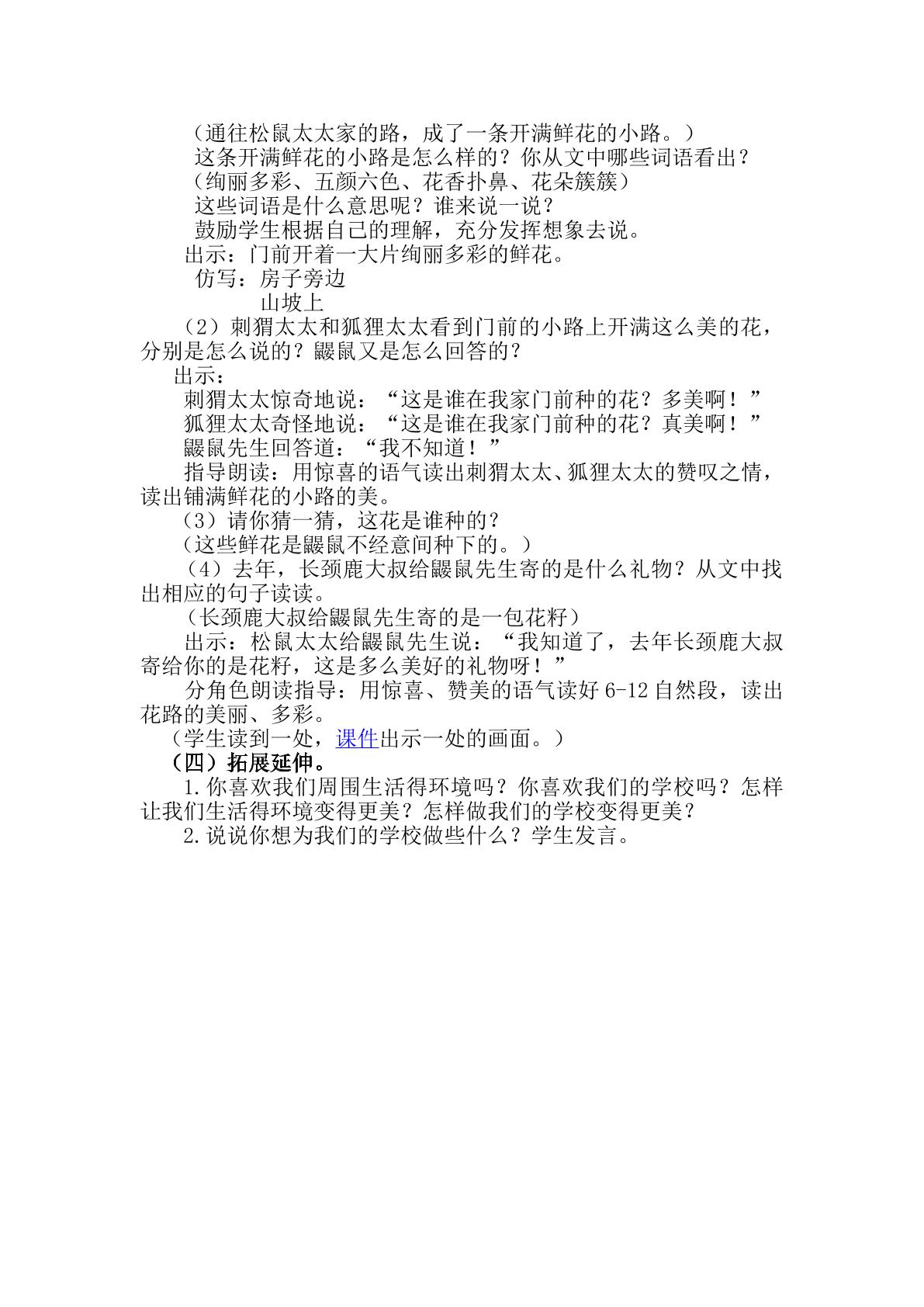 （通往松鼠太太家的路，成了一条开满鲜花的小路。）

这条开满鲜花的小路是怎么样的？你从文中哪些词语看出？

（绚丽多彩、五颜六色、花香扑鼻、花朵簇簇）

这些词语是什么意思呢？谁来说一说？

鼓励学生根据自己的理解，充分发挥想象去说。

出示：门前开着一大片绚丽多彩的鲜花。

仿写：房子旁边

山坡上

（2）刺猬太太和狐狸太太看到门前的小路上开满这么美的花，分别是怎么说的？鼹鼠又是怎么回答的？

出示：

刺猬太太惊奇地说：“这是谁在我家门前种的花？多美啊！”

狐狸太太奇怪地说：“这是谁在我家门前种的花？真美啊！”

鼹鼠先生回答道：“我不知道！”

指导朗读：用惊喜的语气读出刺猬太太、狐狸太太的赞叹之情，读出铺满鲜花的小路的美。

（3）请你猜一猜，这花是谁种的？

（这些鲜花是鼹鼠不经意间种下的。）

（4）去年，长颈鹿大叔给鼹鼠先生寄的是什么礼物？从文中找出相应的句子读读。

（长颈鹿大叔给鼹鼠先生寄的是一包花籽）

出示：松鼠太太给鼹鼠先生说：“我知道了，去年长颈鹿大叔寄给你的是花籽，这是多么美好的礼物呀！”

分角色朗读指导：用惊喜、赞美的语气读好 6-12 自然段，读出花路的美丽、多彩。

（学生读到一处，课件出示一处的画面。）

（四）拓展延伸。

1.你喜欢我们周围生活得环境吗？你喜欢我们的学校吗？怎样让我们生活得环境变得更美？怎样做我们的学校变得更美？

2.说说你想为我们的学校做些什么？学生发言。